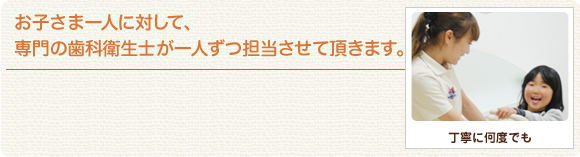 お子さま一人に対して、
専門の歯科衛生士が一人ずつ担当させて頂きます。

丁寧に何度でも